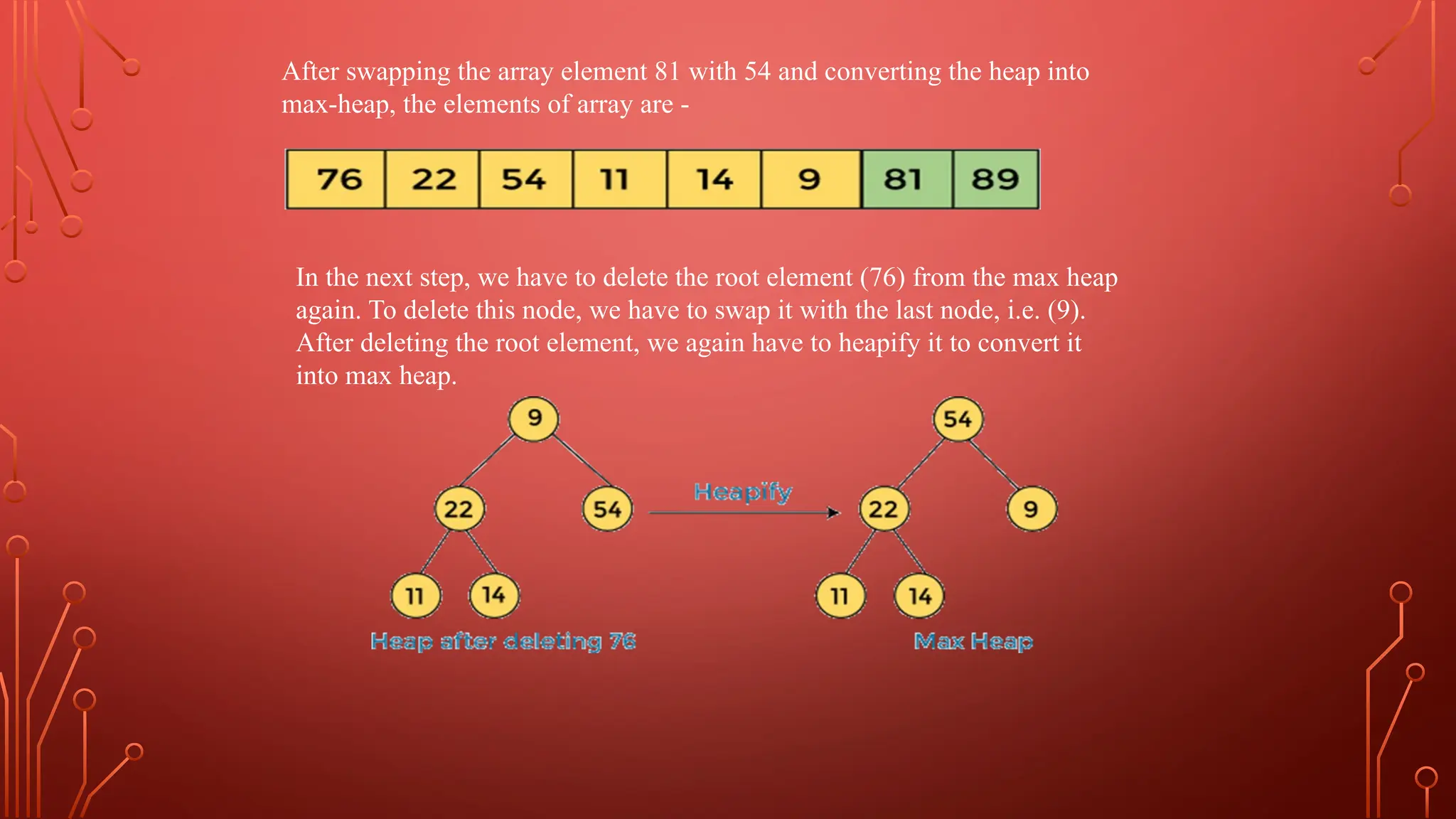 After swapping the array element 81 with 54 and converting the heap into max-heap, the elements of array are -

| 76 | 22 | 54 | 11 | 14 | 9 | 81 | 89 |
|---|---|---|---|---|---|---|---|

In the next step, we have to delete the root element (76) from the max heap again. To delete this node, we have to swap it with the last node, i.e. (9). After deleting the root element, we again have to heapify it to convert it into max heap.

9
22
54
11
14
Heap after deleting 76

Heapify

54
22
9
11
14
Max Heap